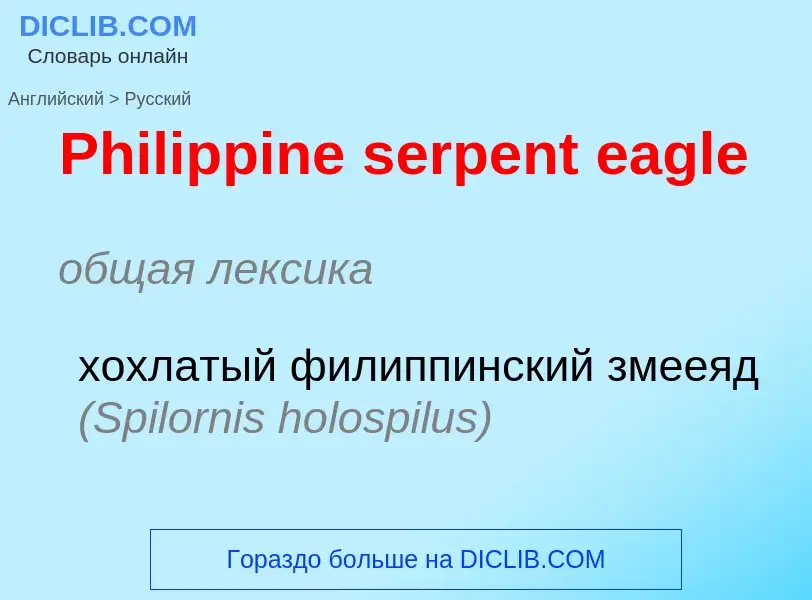 DICLIB.COM
Словарь онлайн

Английский > Русский

Philippine serpent eagle

общая лексика

хохлатый филиппинский змееяд (Spilornis holospilus)

Гораздо больше на DICLIB.COM